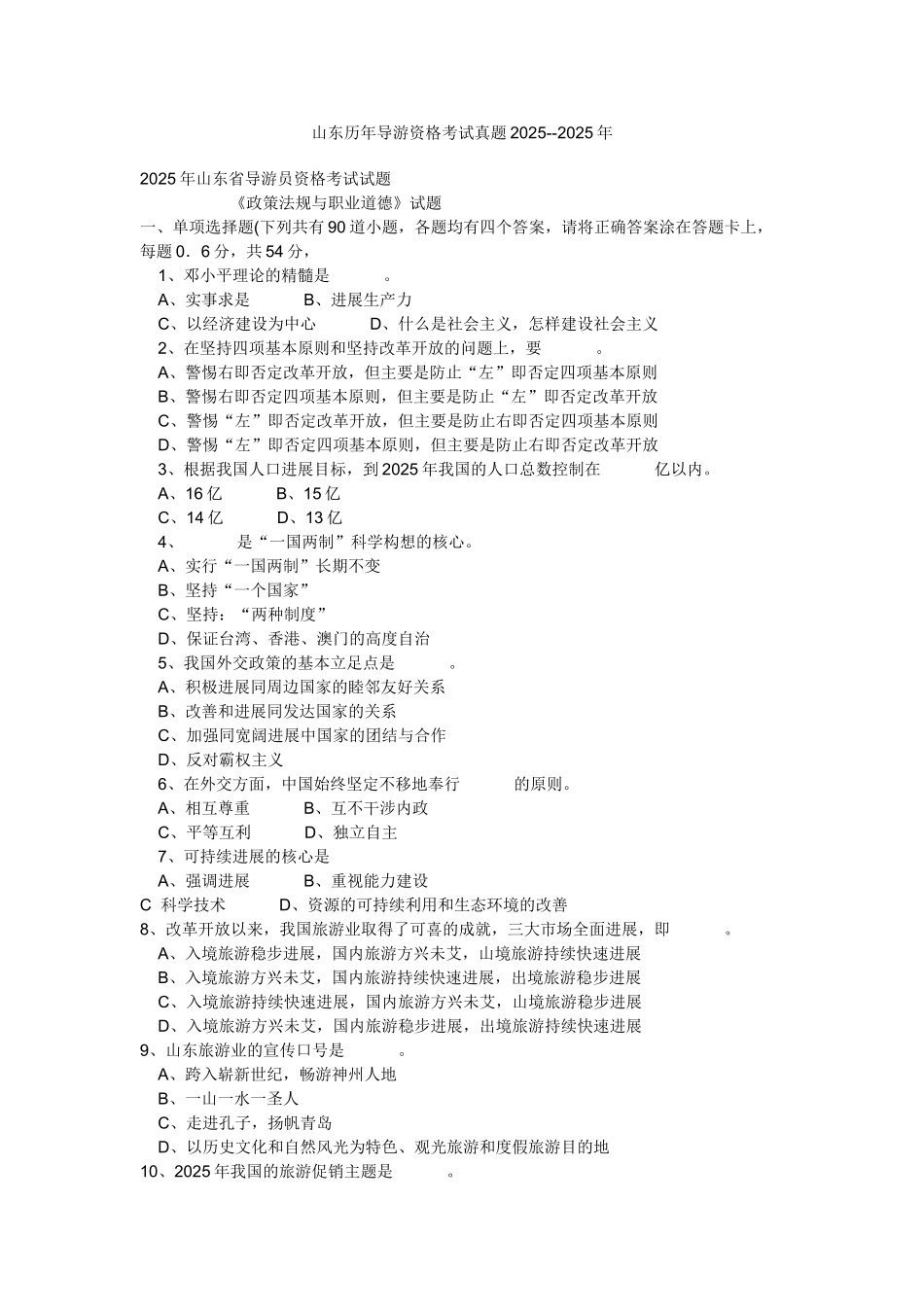 山东历年导游资格考试真题2025--2025年

2025年山东省导游员资格考试试题

《政策法规与职业道德》试题

一、单项选择题(下列共有90道小题，各题均有四个答案，请将正确答案涂在答题卡上，每题0．6分，共54分，

1、邓小平理论的精髓是　　。

A、实事求是　　B、进展生产力

C、以经济建设为中心　　D、什么是社会主义，怎样建设社会主义

2、在坚持四项基本原则和坚持改革开放的问题上，要　　。

A、警惕右即否定改革开放，但主要是防止“左”即否定四项基本原则

B、警惕右即否定四项基本原则，但主要是防止“左”即否定改革开放

C、警惕“左”即否定改革开放，但主要是防止右即否定四项基本原则

D、警惕“左”即否定四项基本原则，但主要是防止右即否定改革开放

3、根据我国人口进展目标，到2025年我国的人口总数控制在　　亿以内。

A、16亿　　B、15亿

C、14亿　　D、13亿

4、　　是“一国两制”科学构想的核心。

A、实行“一国两制”长期不变

B、坚持“一个国家”

C、坚持：“两种制度”

D、保证台湾、香港、澳门的高度自治

5、我国外交政策的基本立足点是　　。

A、积极进展同周边国家的睦邻友好关系

B、改善和进展同发达国家的关系

C、加强同宽阔进展中国家的团结与合作

D、反对霸权主义

6、在外交方面，中国始终坚定不移地奉行　　的原则。

A、相互尊重　　B、互不干涉内政

C、平等互利　　D、独立自主

7、可持续进展的核心是

A、强调进展　　B、重视能力建设

C 科学技术　　D、资源的可持续利用和生态环境的改善

8、改革开放以来，我国旅游业取得了可喜的成就，三大市场全面进展，即　　。

A、入境旅游稳步进展，国内旅游方兴未艾，山境旅游持续快速进展

B、入境旅游方兴未艾，国内旅游持续快速进展，出境旅游稳步进展

C、入境旅游持续快速进展，国内旅游方兴未艾，山境旅游稳步进展

D、入境旅游方兴未艾，国内旅游稳步进展，出境旅游持续快速进展

9、山东旅游业的宣传口号是　　。

A、跨入崭新世纪，畅游神州人地

B、一山一水一圣人

C、走进孔子，扬帆青岛

D、以历史文化和自然风光为特色、观光旅游和度假旅游目的地

10、2025年我国的旅游促销主题是　　。